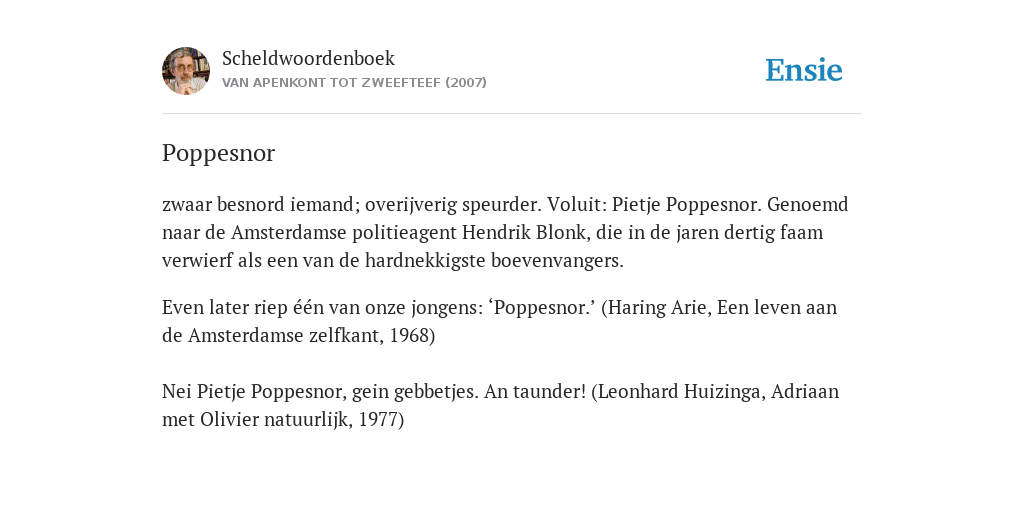 Scheldwoordenboek
VAN APENKONT TOT ZWEEFTEEF (2007)

Ensie

Poppesnor

zwaar besnord iemand; overijverig speurder. Voluit: Pietje Poppesnor. Genoemd naar de Amsterdamse politieagent Hendrik Blonk, die in de jaren dertig faam verwierf als een van de hardnekkigste boevenvangers.

Even later riep één van onze jongens: ‘Poppesnor.’ (Haring Arie, Een leven aan de Amsterdamse zelfkant, 1968)

Nei Pietje Poppesnor, gein gebbetjes. An taunder! (Leonhard Huizinga, Adriaan met Olivier natuurlijk, 1977)